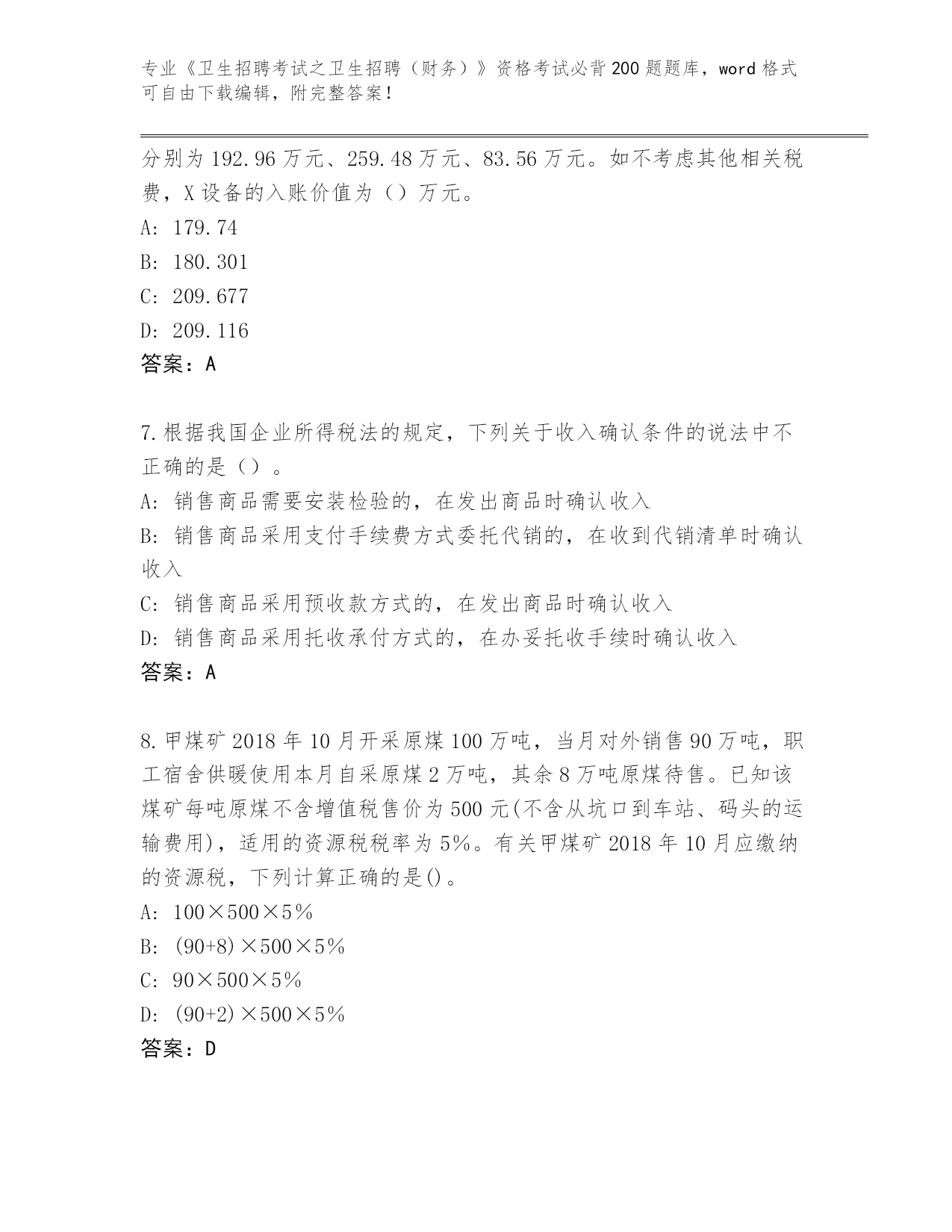 专业《卫生招聘考试之卫生招聘（财务）》资格考试必背200题题库，word格式可自由下载编辑，附完整答案！

分别为192.96万元、259.48万元、83.56万元。如不考虑其他相关税费，X设备的入账价值为（）万元。
A: 179.74
B: 180.301
C: 209.677
D: 209.116
答案：A

7.根据我国企业所得税法的规定，下列关于收入确认条件的说法中不正确的是（）。
A: 销售商品需要安装检验的，在发出商品时确认收入
B: 销售商品采用支付手续费方式委托代销的，在收到代销清单时确认收入
C: 销售商品采用预收款方式的，在发出商品时确认收入
D: 销售商品采用托收承付方式的，在办妥托收手续时确认收入
答案：A

8.甲煤矿2018年10月开采原煤100万吨，当月对外销售90万吨，职工宿舍供暖使用本月自采原煤2万吨，其余8万吨原煤待售。已知该煤矿每吨原煤不含增值税售价为500元(不含从坑口到车站、码头的运输费用)，适用的资源税税率为5%。有关甲煤矿2018年10月应缴纳的资源税，下列计算正确的是()。
A: 100×500×5%
B: (90+8)×500×5%
C: 90×500×5%
D: (90+2)×500×5%
答案：D